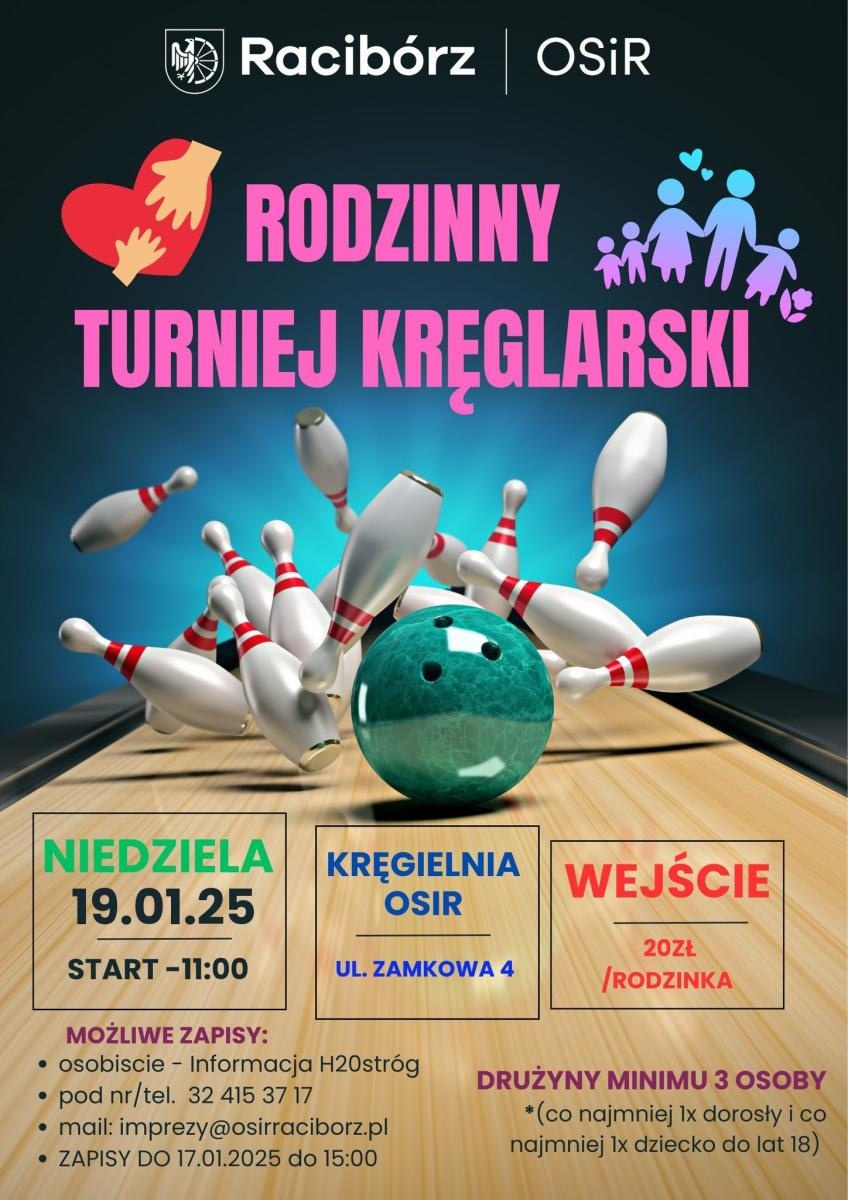 Racibórz | OSiR

RODZINNY TURNIEJ KRĘGLARSKI

NIEDZIELA
19.01.25
START -11:00

KRĘGIELNIA OSIR
UL. ZAMKOWA 4

WEJŚCIE
20ZŁ /RODZINKA

MOŻLIWE ZAPISY:
• osobiscie - Informacja H20stróg
• pod nr/tel. 32 415 37 17
• mail: imprezy@osirraciborz.pl
• ZAPISY DO 17.01.2025 do 15:00

DRUŻYNY MINIMU 3 OSOBY
*(co najmniej 1x dorosły i co najmniej 1x dziecko do lat 18)